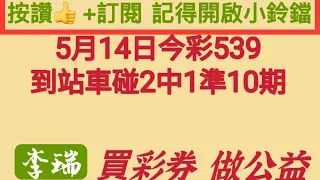 按讚👍 +訂閱 記得開啟小鈴鐺

5月14日今彩539
到站車碰2中1準10期

李瑞

買彩券 做公益